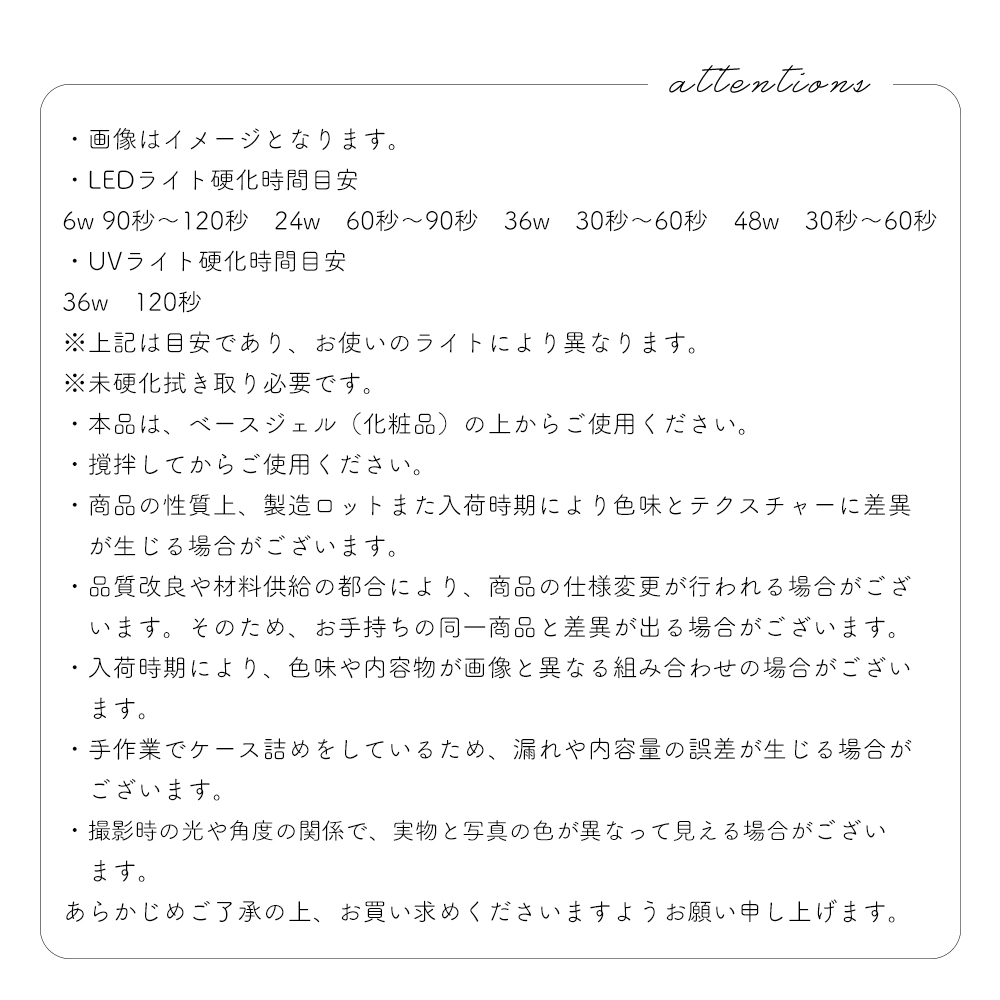 attentions

・画像はイメージとなります。
・LEDライト硬化時間目安
6w 90秒～120秒　24w　60秒～90秒　36w　30秒～60秒　48w　30秒～60秒
・UVライト硬化時間目安
36w　120秒
※上記は目安であり、お使いのライトにより異なります。
※未硬化拭き取り必要です。
・本品は、ベースジェル（化粧品）の上からご使用ください。
・撹拌してからご使用ください。
・商品の性質上、製造ロットまた入荷時期により色味とテクスチャーに差異が生じる場合がございます。
・品質改良や材料供給の都合により、商品の仕様変更が行われる場合がございます。そのため、お手持ちの同一商品と差異が出る場合がございます。
・入荷時期により、色味や内容物が画像と異なる組み合わせの場合がございます。
・手作業でケース詰めをしているため、漏れや内容量の誤差が生じる場合がございます。
・撮影時の光や角度の関係で、実物と写真の色が異なって見える場合がございます。
あらかじめご了承の上、お買い求めくださいますようお願い申し上げます。